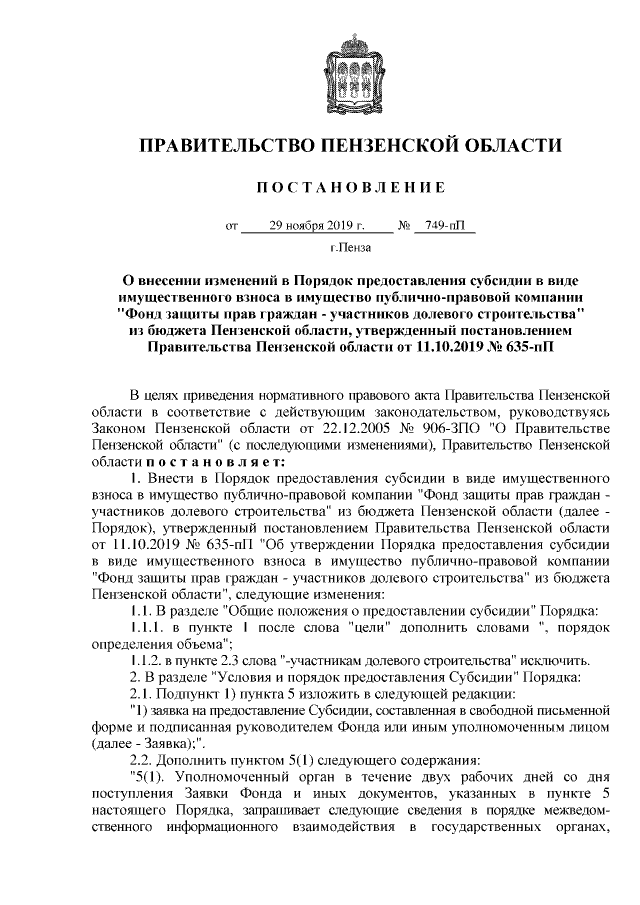 ПРАВИТЕЛЬСТВО ПЕНЗЕНСКОЙ ОБЛАСТИ

ПОСТАНОВЛЕНИЕ

от 29 ноября 2019 г. № 749-пП

г.Пенза

О внесении изменений в Порядок предоставления субсидии в виде имущественного взноса в имущество публично-правовой компании "Фонд защиты прав граждан - участников долевого строительства" из бюджета Пензенской области, утвержденный постановлением Правительства Пензенской области от 11.10.2019 № 635-пП

В целях приведения нормативного правового акта Правительства Пензенской области в соответствие с действующим законодательством, руководствуясь Законом Пензенской области от 22.12.2005 № 906-ЗПО "О Правительстве Пензенской области" (с последующими изменениями), Правительство Пензенской области постановляет:

1. Внести в Порядок предоставления субсидии в виде имущественного взноса в имущество публично-правовой компании "Фонд защиты прав граждан - участников долевого строительства" из бюджета Пензенской области (далее - Порядок), утвержденный постановлением Правительства Пензенской области от 11.10.2019 № 635-пП "Об утверждении Порядка предоставления субсидии в виде имущественного взноса в имущество публично-правовой компании "Фонд защиты прав граждан - участников долевого строительства" из бюджета Пензенской области", следующие изменения:

1.1. В разделе "Общие положения о предоставлении субсидии" Порядка:

1.1.1. в пункте 1 после слова "цели" дополнить словами ", порядок определения объема";

1.1.2. в пункте 2.3 слова "-участникам долевого строительства" исключить.

2. В разделе "Условия и порядок предоставления Субсидии" Порядка:

2.1. Подпункт 1) пункта 5 изложить в следующей редакции:

"1) заявка на предоставление Субсидии, составленная в свободной письменной форме и подписанная руководителем Фонда или иным уполномоченным лицом (далее - Заявка);".

2.2. Дополнить пунктом 5(1) следующего содержания:

"5(1). Уполномоченный орган в течение двух рабочих дней со дня поступления Заявки Фонда и иных документов, указанных в пункте 5 настоящего Порядка, запрашивает следующие сведения в порядке межведомственного информационного взаимодействия в государственных органах,